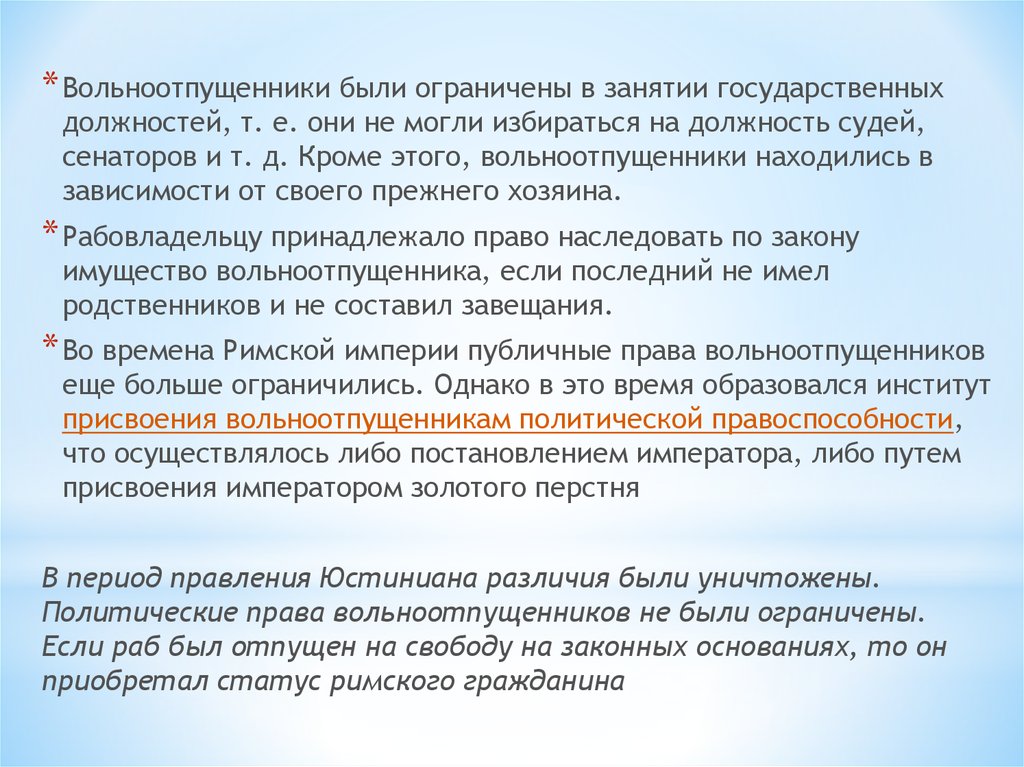 * Вольноотпущенники были ограничены в занятии государственных должностей, т. е. они не могли избираться на должность судей, сенаторов и т. д. Кроме этого, вольноотпущенники находились в зависимости от своего прежнего хозяина.

* Рабовладельцу принадлежало право наследовать по закону имущество вольноотпущенника, если последний не имел родственников и не составил завещания.

* Во времена Римской империи публичные права вольноотпущенников еще больше ограничились. Однако в это время образовался институт присвоения вольноотпущенникам политической правоспособности, что осуществлялось либо постановлением императора, либо путем присвоения императором золотого перстня

В период правления Юстиниана различия были уничтожены. Политические права вольноотпущенников не были ограничены. Если раб был отпущен на свободу на законных основаниях, то он приобретал статус римского гражданина